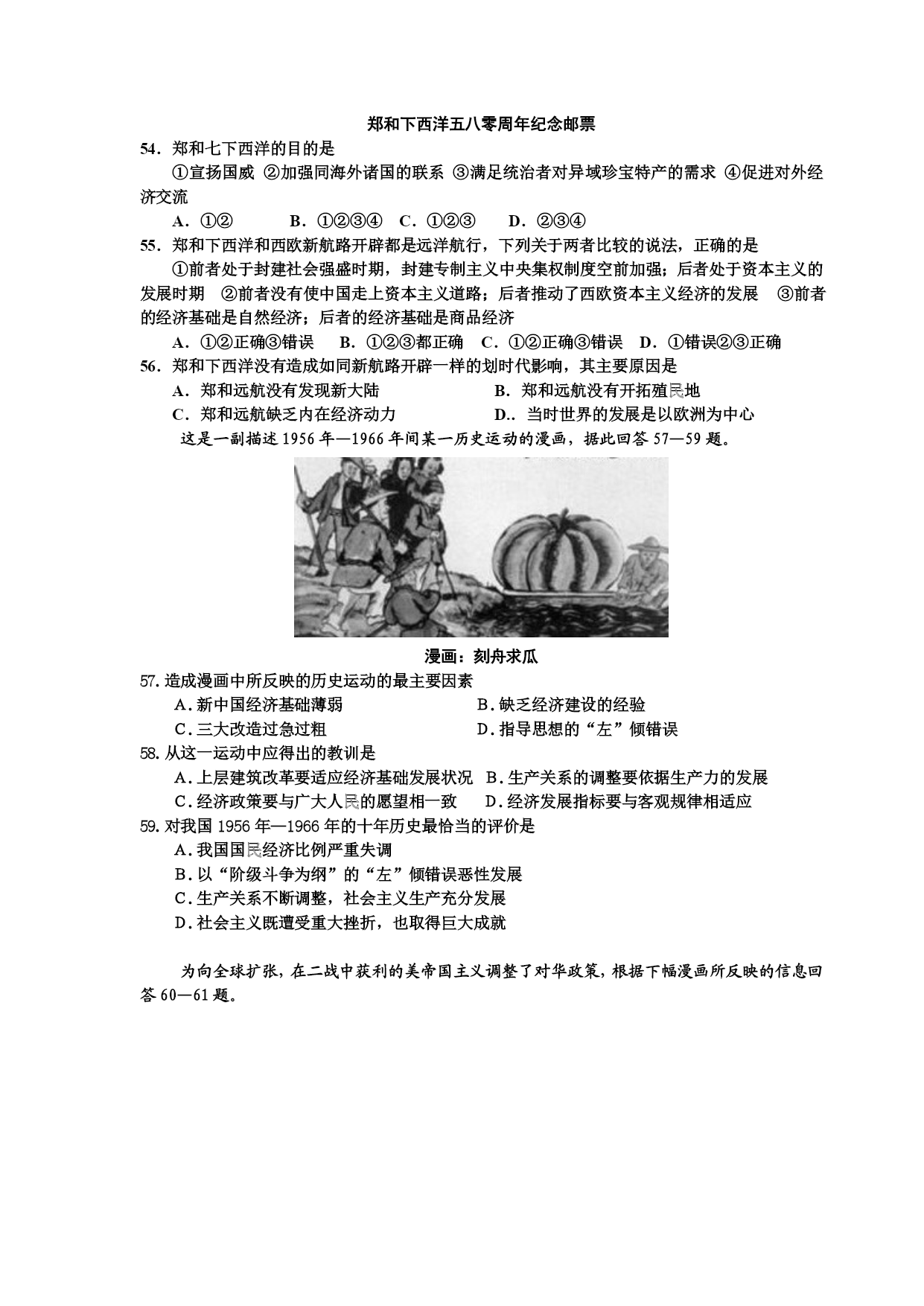 郑和下西洋五八零周年纪念邮票

54．郑和七下西洋的目的是

①宣扬国威 ②加强同海外诸国的联系 ③满足统治者对异域珍宝特产的需求 ④促进对外经济交流

A．①② B．①②③④ C．①②③ D．②③④

55．郑和下西洋和西欧新航路开辟都是远洋航行，下列关于两者比较的说法，正确的是

①前者处于封建社会强盛时期，封建专制主义中央集权制度空前加强；后者处于资本主义的发展时期 ②前者没有使中国走上资本主义道路；后者推动了西欧资本主义经济的发展 ③前者的经济基础是自然经济；后者的经济基础是商品经济

A．①②正确③错误 B．①②③都正确 C．①②正确③错误 D．①错误②③正确

56．郑和下西洋没有造成如同新航路开辟一样的划时代影响，其主要原因是

A．郑和远航没有发现新大陆 B．郑和远航没有开拓殖民地

C．郑和远航缺乏内在经济动力 D.．当时世界的发展是以欧洲为中心

这是一副描述 1956 年—1966 年间某一历史运动的漫画，据此回答 57—59 题。

漫画：刻舟求瓜

57. 造成漫画中所反映的历史运动的最主要因素

A. 新中国经济基础薄弱 B. 缺乏经济建设的经验

C. 三大改造过急过粗 D. 指导思想的“左”倾错误

58. 从这一运动中应得出的教训是

A. 上层建筑改革要适应经济基础发展状况 B. 生产关系的调整要依据生产力的发展

C. 经济政策要与广大人民的愿望相一致 D. 经济发展指标要与客观规律相适应

59. 对我国 1956 年—1966 年的十年历史最恰当的评价是

A. 我国国民经济比例严重失调

B. 以“阶级斗争为纲”的“左”倾错误恶性发展

C. 生产关系不断调整，社会主义生产充分发展

D. 社会主义既遭受重大挫折，也取得巨大成就

为向全球扩张，在二战中获利的美帝国主义调整了对华政策，根据下幅漫画所反映的信息回答 60—61 题。